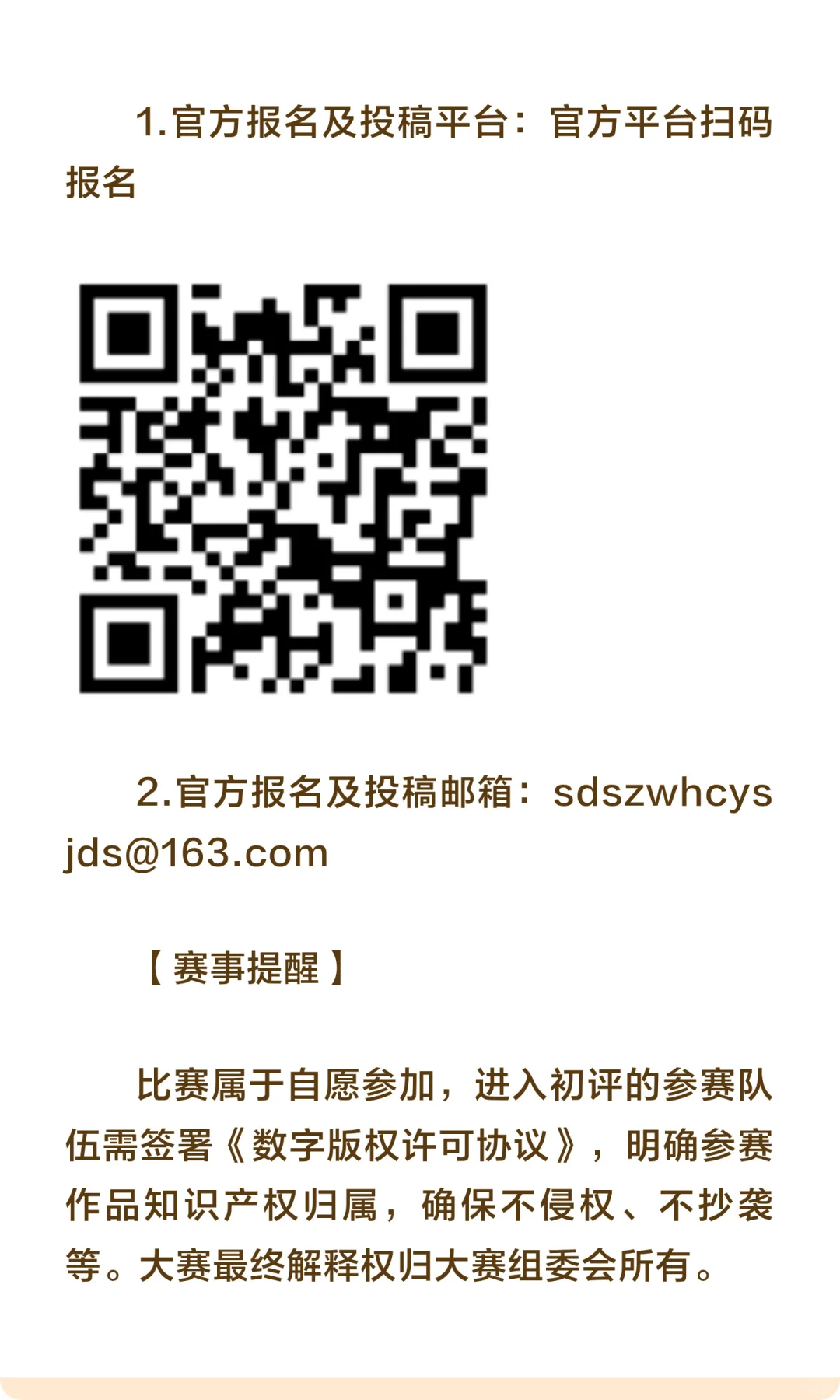 1.官方报名及投稿平台：官方平台扫码报名

2.官方报名及投稿邮箱：sdszwhcysjds@163.com

【赛事提醒】

比赛属于自愿参加，进入初评的参赛队伍需签署《数字版权许可协议》，明确参赛作品知识产权归属，确保不侵权、不抄袭等。大赛最终解释权归大赛组委会所有。